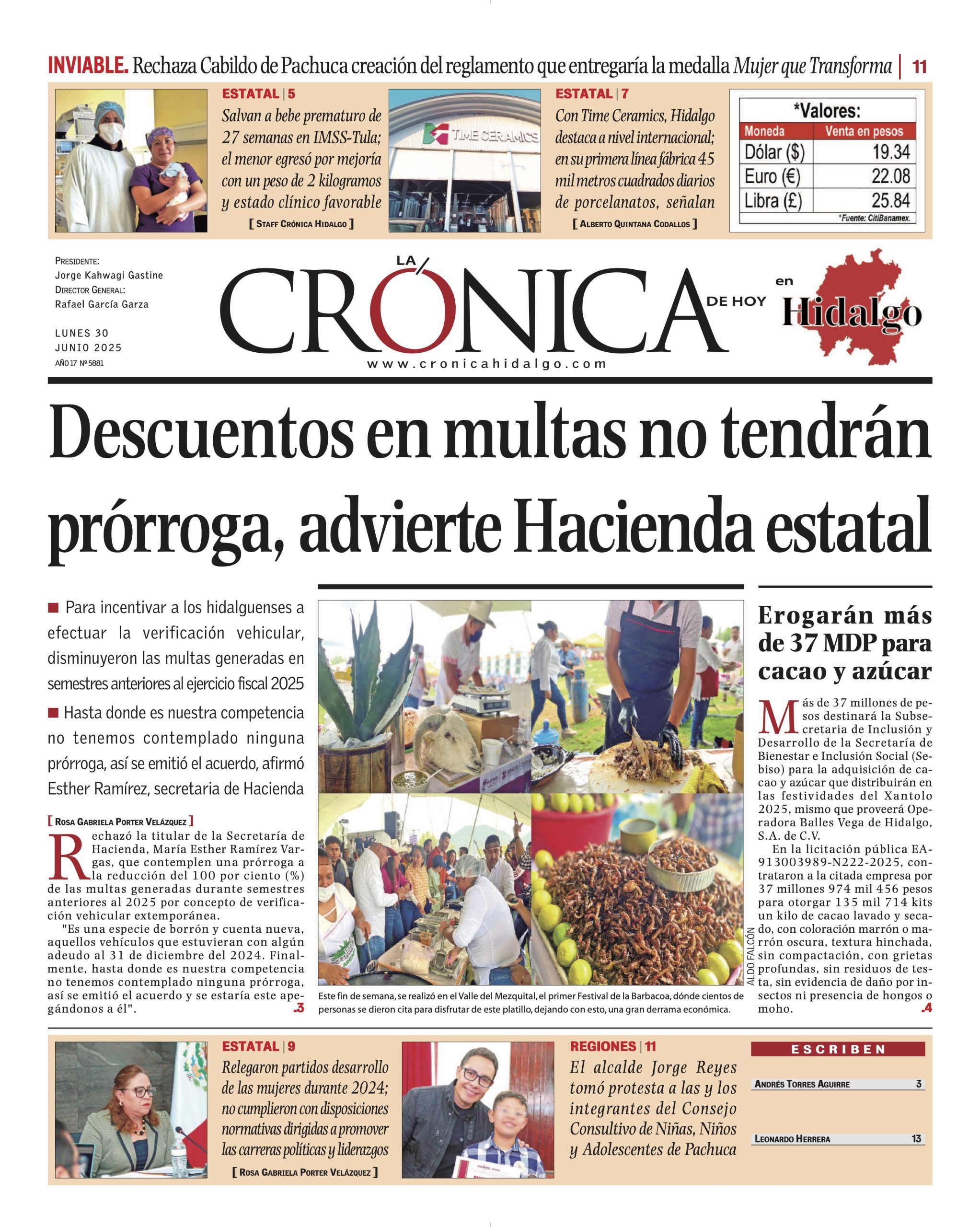 INVIABLE. Rechaza Cabildo de Pachuca creación del reglamento que entregaría la medalla Mujer que Transforma | 11

ESTATAL | 5
Salvan a bebe prematuro de 27 semanas en IMSS-Tula; el menor egresó por mejoría con un peso de 2 kilogramos y estado clínico favorable
[ STAFF CRÓNICA HIDALGO ]

TIME CERAMICS

ESTATAL | 7
Con Time Ceramics, Hidalgo destaca a nivel internacional; en su primera línea fábrica 45 mil metros cuadrados diarios de porcelanatos, señalan
[ ALBERTO QUINTANA CODALLOS ]

*Valores:

| Moneda | Venta en pesos |
|---|---|
| Dólar ($) | 19.34 |
| Euro (€) | 22.08 |
| Libra (£) | 25.84 |

*Fuente: CitiBanamex.

PRESIDENTE:
Jorge Kahwagi Gastine
DIRECTOR GENERAL:
Rafael García Garza

LUNES 30
JUNIO 2025
AÑO 17 Nº 5881

LA CRÓNICA DE HOY en Hidalgo
www.cronicahidalgo.com

Descuentos en multas no tendrán prórroga, advierte Hacienda estatal

■ Para incentivar a los hidalguenses a efectuar la verificación vehicular, disminuyeron las multas generadas en semestres anteriores al ejercicio fiscal 2025

■ Hasta donde es nuestra competencia no tenemos contemplado ninguna prórroga, así se emitió el acuerdo, afirmó Esther Ramírez, secretaria de Hacienda

[ ROSA GABRIELA PORTER VELÁZQUEZ ]

Rechazó la titular de la Secretaría de Hacienda, María Esther Ramírez Vargas, que contemplen una prórroga a la reducción del 100 por ciento (%) de las multas generadas durante semestres anteriores al 2025 por concepto de verificación vehicular extemporánea.

"Es una especie de borrón y cuenta nueva, aquellos vehículos que estuvieran con algún adeudo al 31 de diciembre del 2024. Finalmente, hasta donde es nuestra competencia no tenemos contemplado ninguna prórroga, así se emitió el acuerdo y se estaría este apegándonos a él". .3

ALDO FALCÓN

Este fin de semana, se realizó en el Valle del Mezquital, el primer Festival de la Barbacoa, dónde cientos de personas se dieron cita para disfrutar de este platillo, dejando con esto, una gran derrama económica.

Erogarán más de 37 MDP para cacao y azúcar

Más de 37 millones de pesos destinará la Subsecretaria de Inclusión y Desarrollo de la Secretaría de Bienestar e Inclusión Social (Sebiso) para la adquisición de cacao y azúcar que distribuirán en las festividades del Xantolo 2025, mismo que proveerá Operadora Balles Vega de Hidalgo, S.A. de C.V.

En la licitación pública EA-913003989-N222-2025, contrataron a la citada empresa por 37 millones 974 mil 456 pesos para otorgar 135 mil 714 kits un kilo de cacao lavado y secado, con coloración marrón o marrón oscura, textura hinchada, sin compactación, con grietas profundas, sin residuos de testa, sin evidencia de daño por insectos ni presencia de hongos o moho. .4

ESTATAL | 9
Relegaron partidos desarrollo de las mujeres durante 2024; no cumplieron con disposiciones normativas dirigidas a promover las carreras políticas y liderazgos
[ ROSA GABRIELA PORTER VELÁZQUEZ ]

REGIONES | 11
El alcalde Jorge Reyes tomó protesta a las y los integrantes del Consejo Consultivo de Niñas, Niños y Adolescentes de Pachuca

ESCRIBEN
ANDRÉS TORRES AGUIRRE 3
LEONARDO HERRERA 13